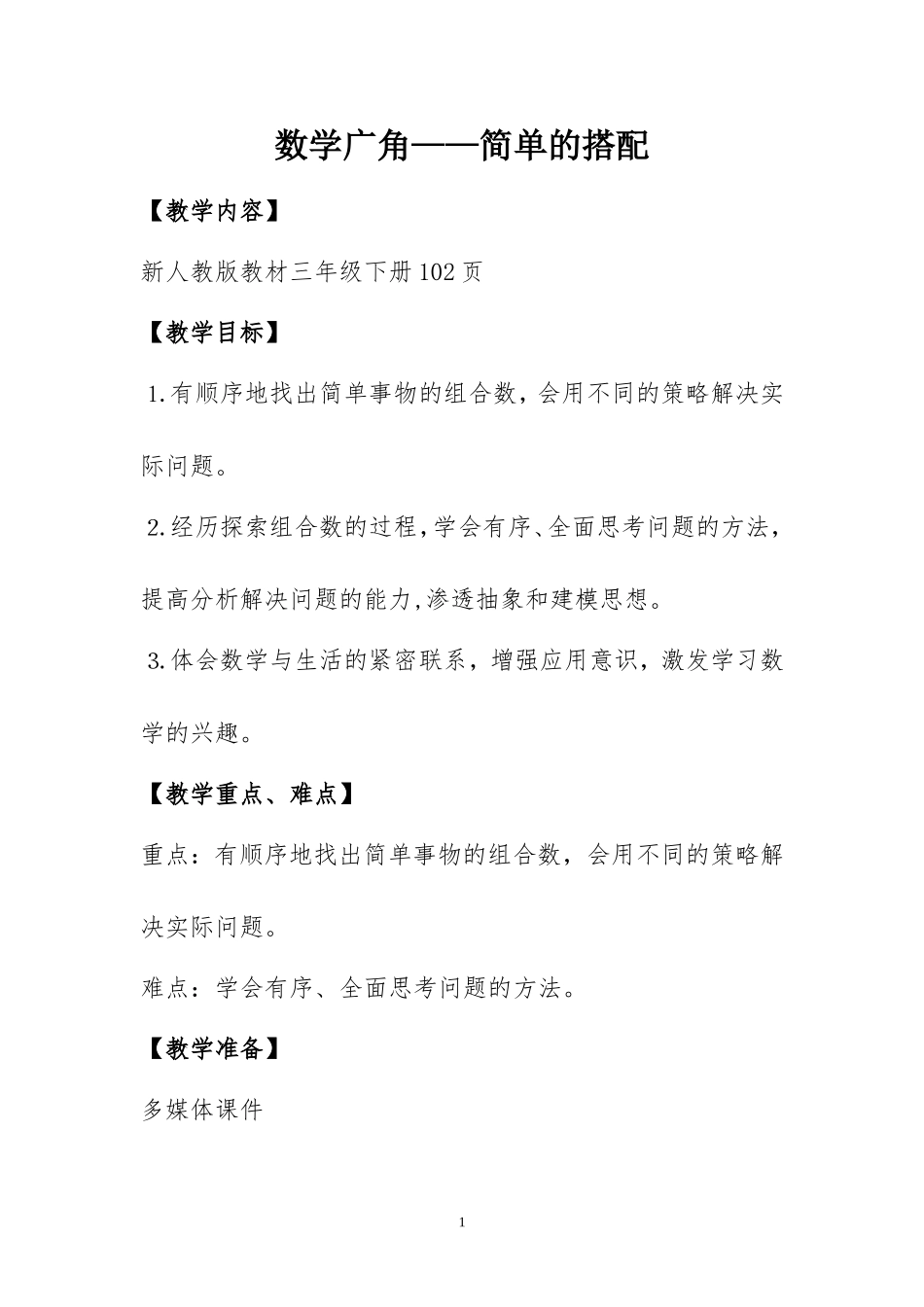 数学广角——简单的搭配

【教学内容】

新人教版教材三年级下册102页

【教学目标】

1.有顺序地找出简单事物的组合数，会用不同的策略解决实际问题。

2.经历探索组合数的过程,学会有序、全面思考问题的方法,提高分析解决问题的能力,渗透抽象和建模思想。

3.体会数学与生活的紧密联系，增强应用意识，激发学习数学的兴趣。

【教学重点、难点】

重点：有顺序地找出简单事物的组合数，会用不同的策略解决实际问题。

难点：学会有序、全面思考问题的方法。

【教学准备】

多媒体课件

1